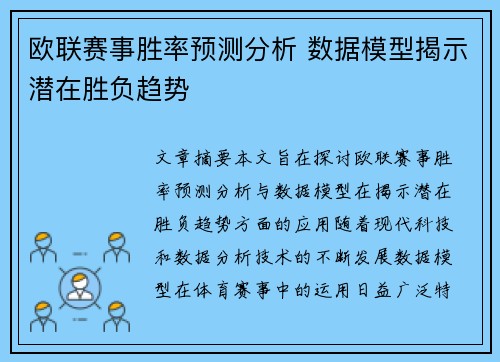 欧联赛事胜率预测分析 数据模型揭示潜在胜负趋势

文章摘要本文旨在探讨欧联赛事胜率预测分析与数据模型在揭示潜在胜负趋势方面的应用随着现代科技和数据分析技术的不断发展数据模型在体育赛事中的运用日益广泛特